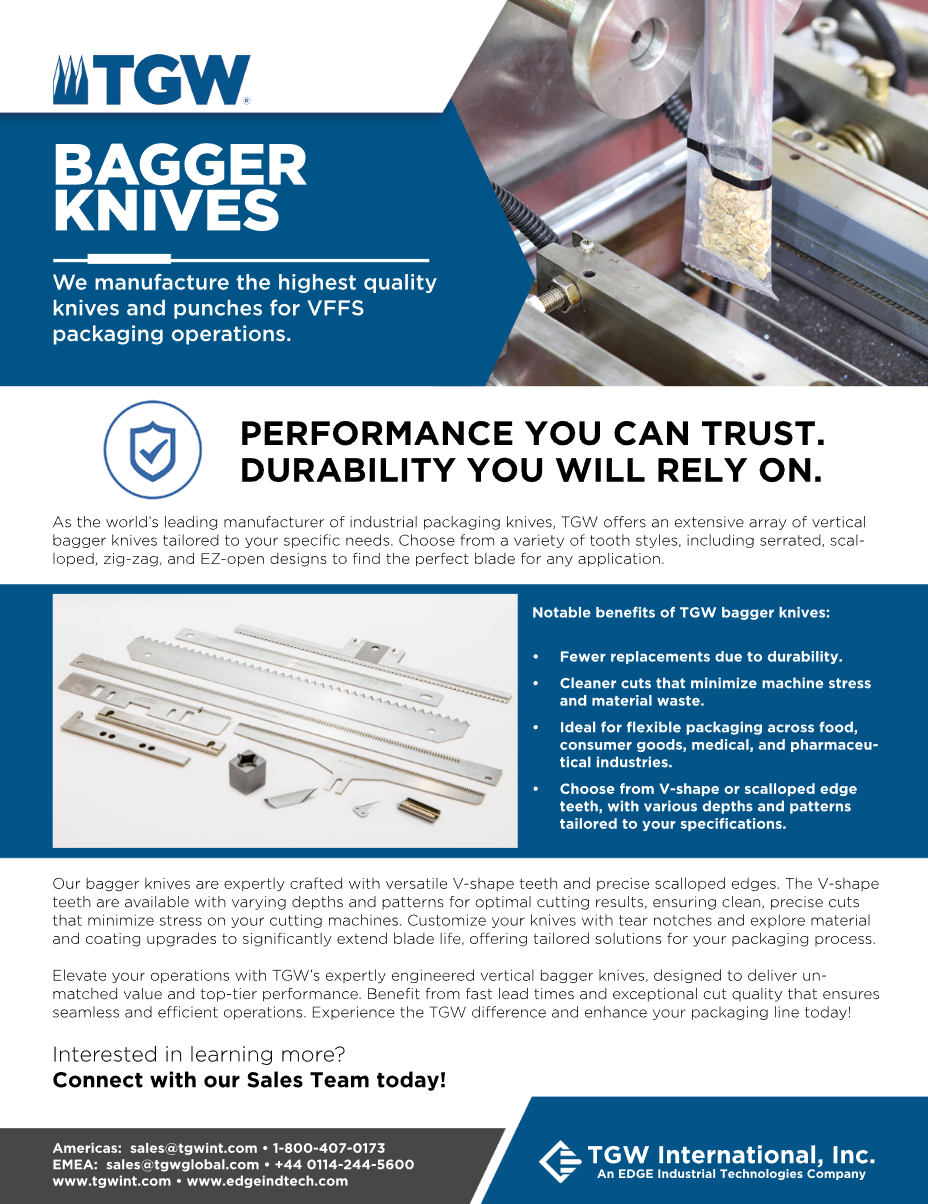 TGW®

BAGGER KNIVES

We manufacture the highest quality knives and punches for VFFS packaging operations.

PERFORMANCE YOU CAN TRUST. DURABILITY YOU WILL RELY ON.

As the world's leading manufacturer of industrial packaging knives, TGW offers an extensive array of vertical bagger knives tailored to your specific needs. Choose from a variety of tooth styles, including serrated, scalloped, zig-zag, and EZ-open designs to find the perfect blade for any application.

Notable benefits of TGW bagger knives:

• Fewer replacements due to durability.

• Cleaner cuts that minimize machine stress and material waste.

• Ideal for flexible packaging across food, consumer goods, medical, and pharmaceutical industries.

• Choose from V-shape or scalloped edge teeth, with various depths and patterns tailored to your specifications.

Our bagger knives are expertly crafted with versatile V-shape teeth and precise scalloped edges. The V-shape teeth are available with varying depths and patterns for optimal cutting results, ensuring clean, precise cuts that minimize stress on your cutting machines. Customize your knives with tear notches and explore material and coating upgrades to significantly extend blade life, offering tailored solutions for your packaging process.

Elevate your operations with TGW's expertly engineered vertical bagger knives, designed to deliver unmatched value and top-tier performance. Benefit from fast lead times and exceptional cut quality that ensures seamless and efficient operations. Experience the TGW difference and enhance your packaging line today!

Interested in learning more?
Connect with our Sales Team today!

Americas: sales@tgwint.com • 1-800-407-0173
EMEA: sales@tgwglobal.com • +44 0114-244-5600
www.tgwint.com • www.edgeindtech.com

TGW International, Inc.
An EDGE Industrial Technologies Company